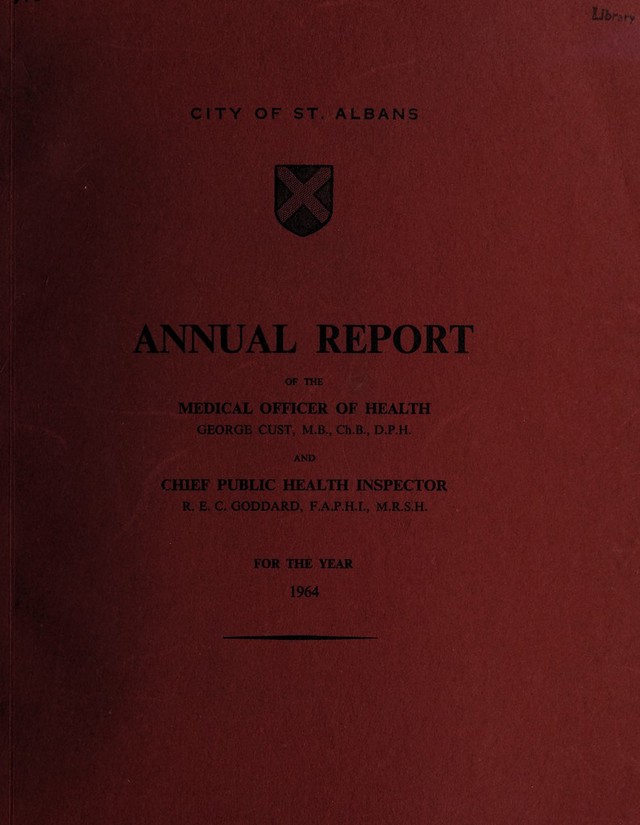 Library

CITY OF ST. ALBANS

ANNUAL REPORT

OF THE

MEDICAL OFFICER OF HEALTH
GEORGE CUST, M.B., Ch.B., D.P.H.

AND

CHIEF PUBLIC HEALTH INSPECTOR
R. E. C. GODDARD, F.A.P.H.I., M.R.S.H.

FOR THE YEAR
1964